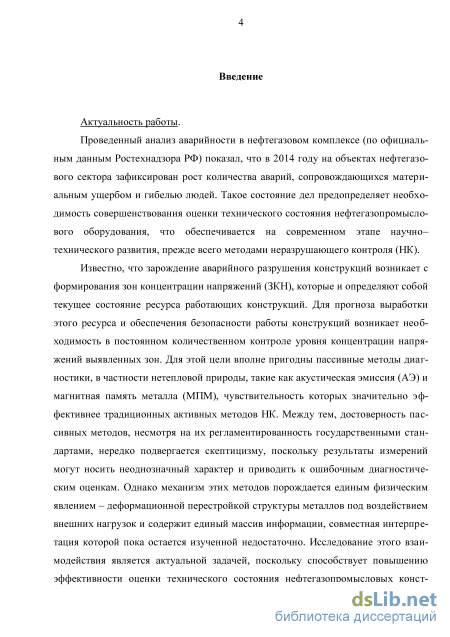 4

Введение

Актуальность работы.

Проведенный анализ аварийности в нефтегазовом комплексе (по официальным данным Ростехнадзора РФ) показал, что в 2014 году на объектах нефтегазового сектора зафиксирован рост количества аварий, сопровождающихся материальным ущербом и гибелью людей. Такое состояние дел предопределяет необходимость совершенствования оценки технического состояния нефтегазопромыслового оборудования, что обеспечивается на современном этапе научно–технического развития, прежде всего методами неразрушающего контроля (НК).

Известно, что зарождение аварийного разрушения конструкций возникает с формирования зон концентрации напряжений (ЗКН), которые и определяют собой текущее состояние ресурса работающих конструкций. Для прогноза выработки этого ресурса и обеспечения безопасности работы конструкций возникает необходимость в постоянном количественном контроле уровня концентрации напряжений выявленных зон. Для этой цели вполне пригодны пассивные методы диагностики, в частности нетепловой природы, такие как акустическая эмиссия (АЭ) и магнитная память металла (МПМ), чувствительность которых значительно эффективнее традиционных активных методов НК. Между тем, достоверность пассивных методов, несмотря на их регламентированность государственными стандартами, нередко подвергается скептицизму, поскольку результаты измерений могут носить неоднозначный характер и приводить к ошибочным диагностическим оценкам. Однако механизм этих методов порождается единым физическим явлением – деформационной перестройкой структуры металлов под воздействием внешних нагрузок и содержит единый массив информации, совместная интерпретация которой пока остается изученной недостаточно. Исследование этого взаимодействия является актуальной задачей, поскольку способствует повышению эффективности оценки технического состояния нефтегазопромысловых конст-

dsLib.net
библиотека диссертаций